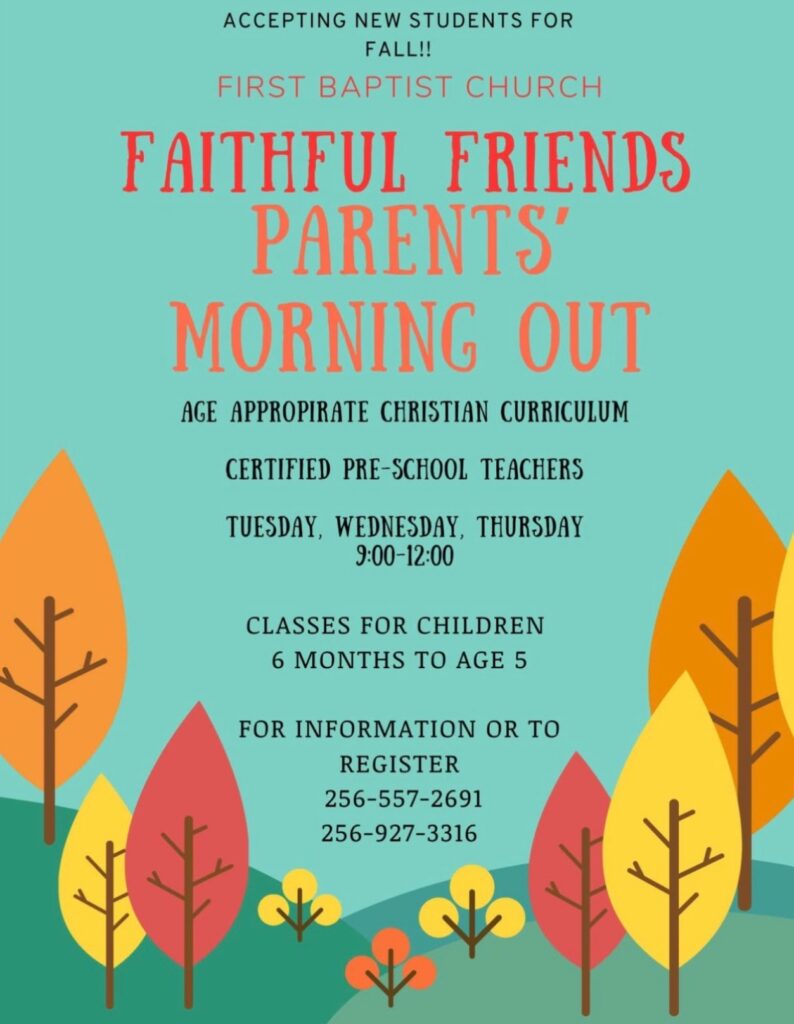 ACCEPTING NEW STUDENTS FOR FALL!!

FIRST BAPTIST CHURCH

FAITHFUL FRIENDS PARENTS' MORNING OUT

AGE APPROPIRATE CHRISTIAN CURRICULUM

CERTIFIED PRE-SCHOOL TEACHERS

TUESDAY, WEDNESDAY, THURSDAY 9:00-12:00

CLASSES FOR CHILDREN 6 MONTHS TO AGE 5

FOR INFORMATION OR TO REGISTER
256-557-2691
256-927-3316